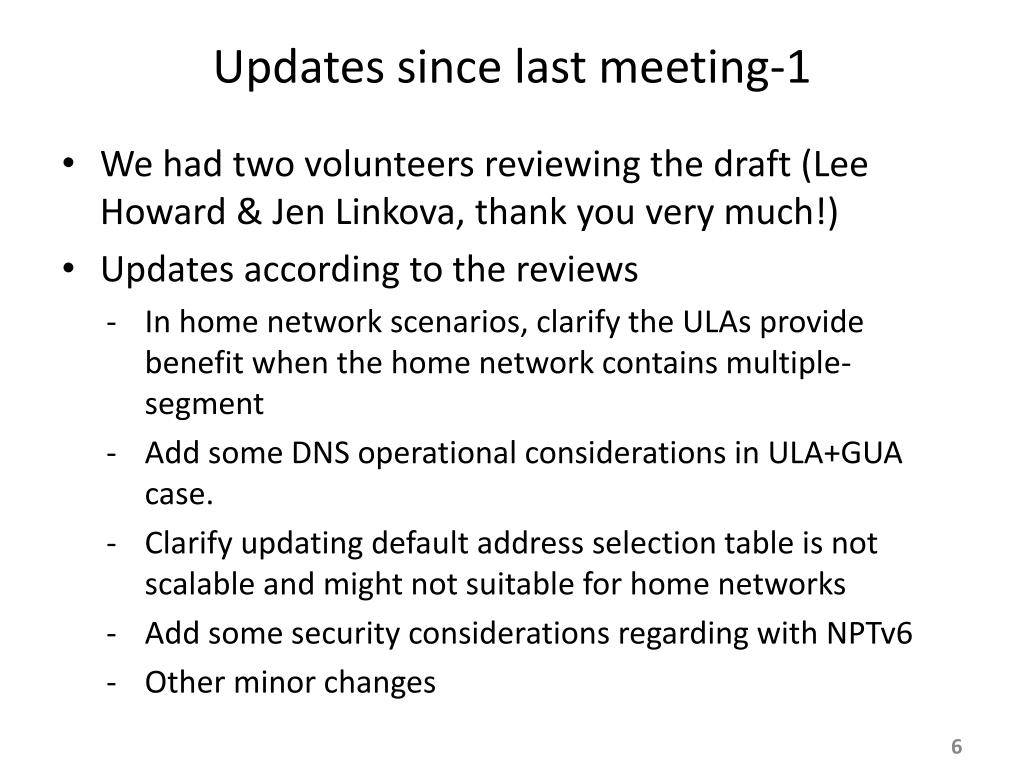 Updates since last meeting-1

• We had two volunteers reviewing the draft (Lee Howard & Jen Linkova, thank you very much!)
• Updates according to the reviews
- In home network scenarios, clarify the ULAs provide benefit when the home network contains multiple-segment
- Add some DNS operational considerations in ULA+GUA case.
- Clarify updating default address selection table is not scalable and might not suitable for home networks
- Add some security considerations regarding with NPTv6
- Other minor changes

6